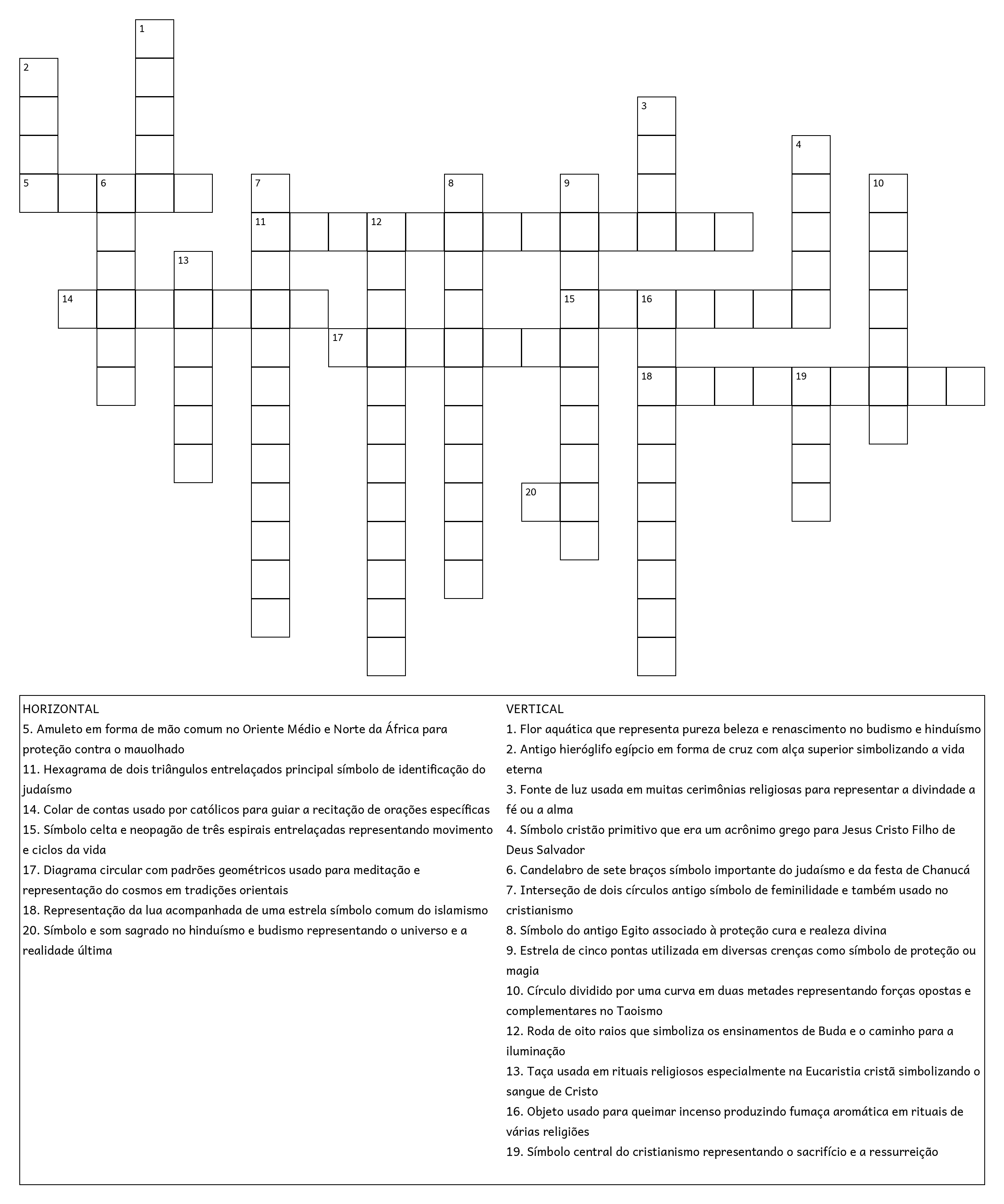 1
2
3
4
5
6
7
8
9
10
11
12
13
14
15
16
17
18
19
20

HORIZONTAL
5. Amuleto em forma de mão comum no Oriente Médio e Norte da África para proteção contra o mauolhado
11. Hexagrama de dois triângulos entrelaçados principal símbolo de identificação do judaísmo
14. Colar de contas usado por católicos para guiar a recitação de orações específicas
15. Símbolo celta e neopagão de três espirais entrelaçadas representando movimento e ciclos da vida
17. Diagrama circular com padrões geométricos usado para meditação e representação do cosmos em tradições orientais
18. Representação da lua acompanhada de uma estrela símbolo comum do islamismo
20. Símbolo e som sagrado no hinduísmo e budismo representando o universo e a realidade última

VERTICAL
1. Flor aquática que representa pureza beleza e renascimento no budismo e hinduísmo
2. Antigo hieróglifo egípcio em forma de cruz com alça superior simbolizando a vida eterna
3. Fonte de luz usada em muitas cerimônias religiosas para representar a divindade a fé ou a alma
4. Símbolo cristão primitivo que era um acrônimo grego para Jesus Cristo Filho de Deus Salvador
6. Candelabro de sete braços símbolo importante do judaísmo e da festa de Chanucá
7. Interseção de dois círculos antigo símbolo de feminilidade e também usado no cristianismo
8. Símbolo do antigo Egito associado à proteção cura e realeza divina
9. Estrela de cinco pontas utilizada em diversas crenças como símbolo de proteção ou magia
10. Círculo dividido por uma curva em duas metades representando forças opostas e complementares no Taoismo
12. Roda de oito raios que simboliza os ensinamentos de Buda e o caminho para a iluminação
13. Taça usada em rituais religiosos especialmente na Eucaristia cristã simbolizando o sangue de Cristo
16. Objeto usado para queimar incenso produzindo fumaça aromática em rituais de várias religiões
19. Símbolo central do cristianismo representando o sacrifício e a ressurreição